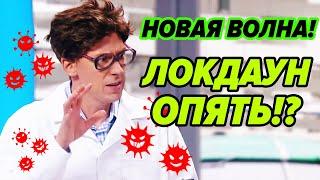 НОВАЯ ВОЛНА!

ЛОКДАУН ОПЯТЬ!?